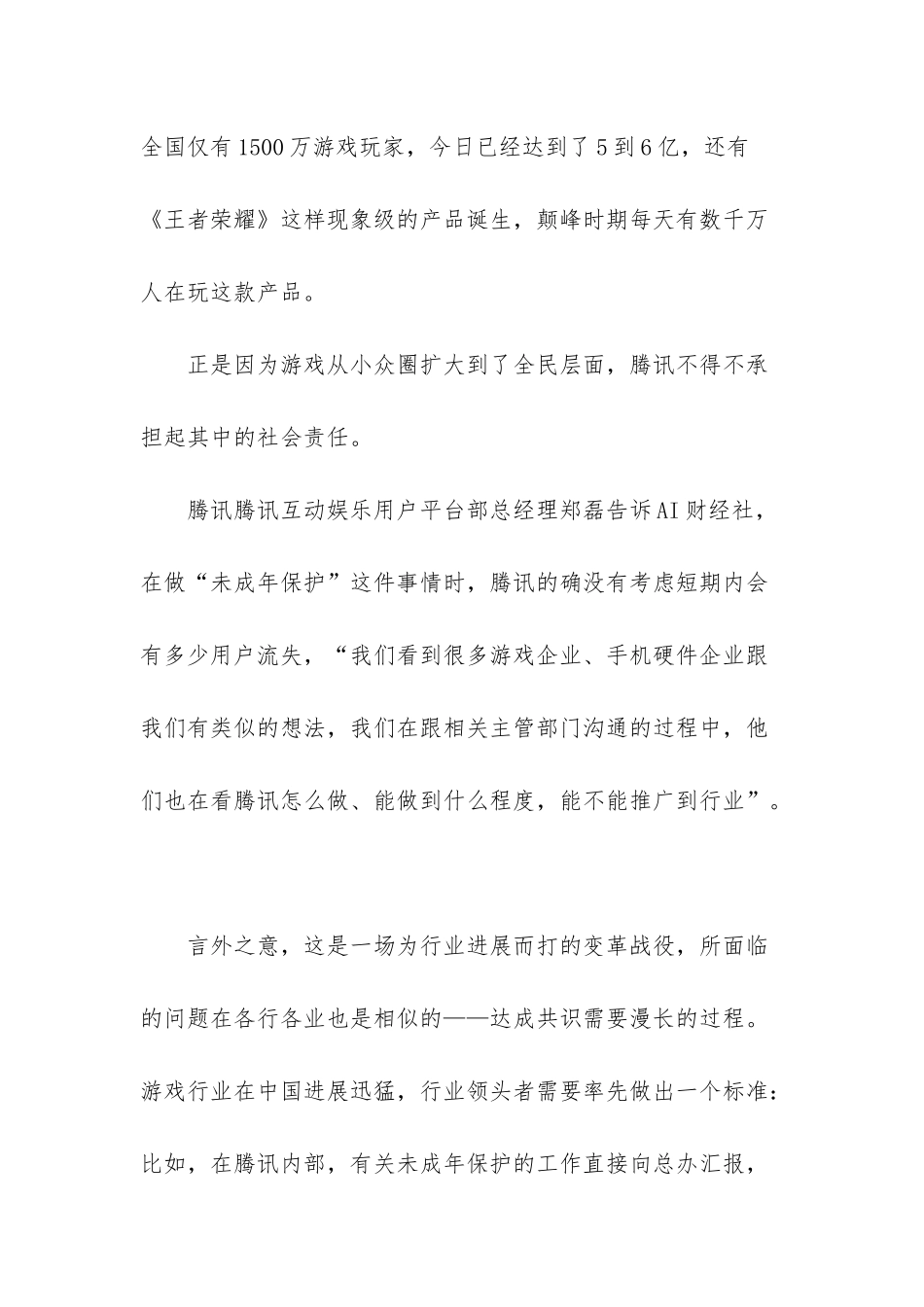 全国仅有1500万游戏玩家，今日已经达到了5到6亿，还有《王者荣耀》这样现象级的产品诞生，颠峰时期每天有数千万人在玩这款产品。

正是因为游戏从小众圈扩大到了全民层面，腾讯不得不承担起其中的社会责任。

腾讯腾讯互动娱乐用户平台部总经理郑磊告诉AI财经社，在做“未成年保护”这件事情时，腾讯的确没有考虑短期内会有多少用户流失，“我们看到很多游戏企业、手机硬件企业跟我们有类似的想法，我们在跟相关主管部门沟通的过程中，他们也在看腾讯怎么做、能做到什么程度，能不能推广到行业”。

言外之意，这是一场为行业进展而打的变革战役，所面临的问题在各行各业也是相似的——达成共识需要漫长的过程。游戏行业在中国进展迅猛，行业领头者需要率先做出一个标准：比如，在腾讯内部，有关未成年保护的工作直接向总办汇报，